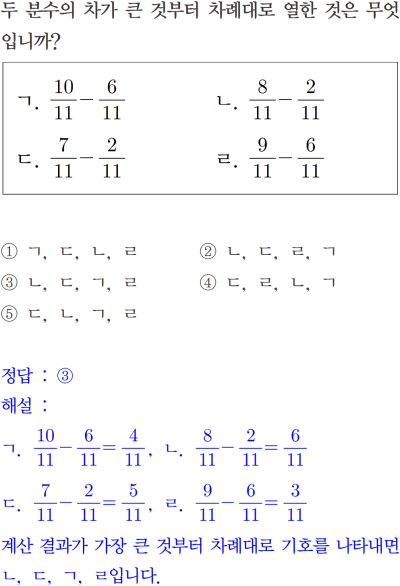 두 분수의 차가 큰 것부터 차례대로 열한 것은 무엇입니까?

ㄱ. $\frac{10}{11}-\frac{6}{11}$ ㄴ. $\frac{8}{11}-\frac{2}{11}$
ㄷ. $\frac{7}{11}-\frac{2}{11}$ ㄹ. $\frac{9}{11}-\frac{6}{11}$

① ㄱ, ㄷ, ㄴ, ㄹ ② ㄴ, ㄷ, ㄹ, ㄱ
③ ㄴ, ㄷ, ㄱ, ㄹ ④ ㄷ, ㄹ, ㄴ, ㄱ
⑤ ㄷ, ㄴ, ㄱ, ㄹ

정답 : ③
해설 :
ㄱ. $\frac{10}{11}-\frac{6}{11}=\frac{4}{11}$, ㄴ. $\frac{8}{11}-\frac{2}{11}=\frac{6}{11}$
ㄷ. $\frac{7}{11}-\frac{2}{11}=\frac{5}{11}$, ㄹ. $\frac{9}{11}-\frac{6}{11}=\frac{3}{11}$
계산 결과가 가장 큰 것부터 차례대로 기호를 나타내면 ㄴ, ㄷ, ㄱ, ㄹ입니다.